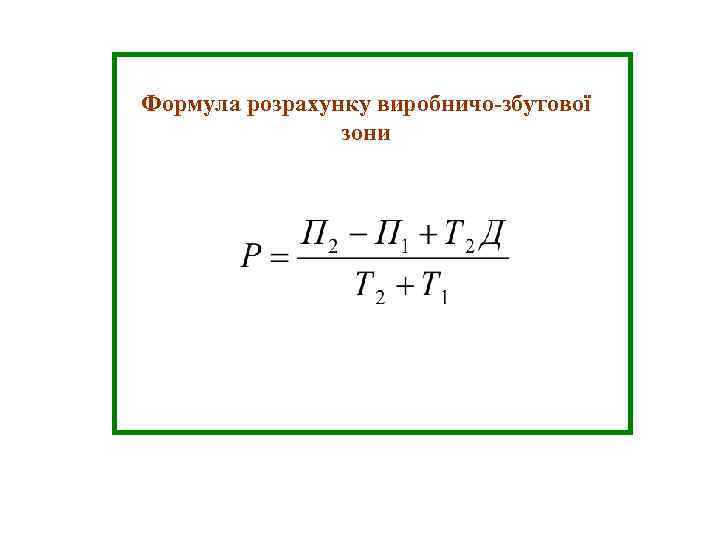 Формула розрахунку виробничо-збутової зони

$P = \frac{П_2 - П_1 + T_2 Д}{T_2 + T_1}$